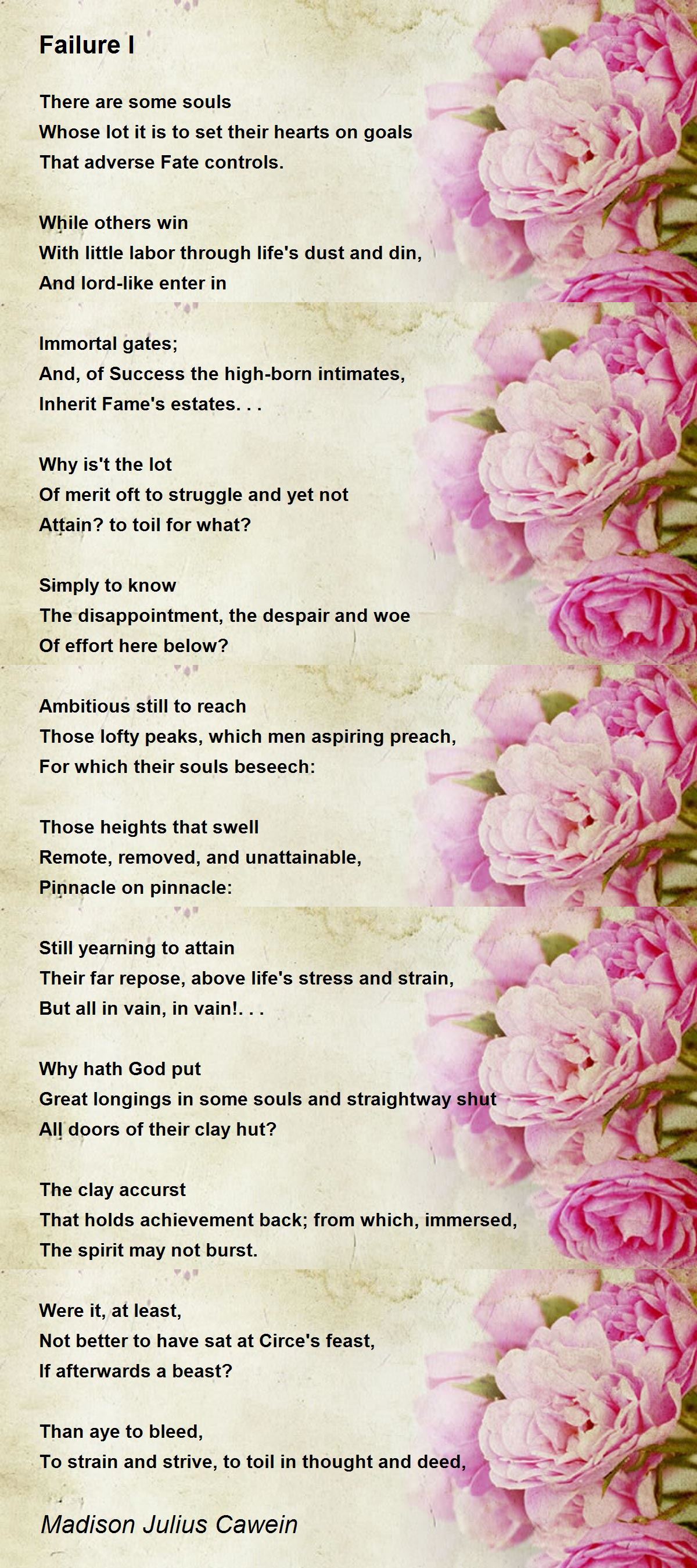 Failure I

There are some souls
Whose lot it is to set their hearts on goals
That adverse Fate controls.

While others win
With little labor through life's dust and din,
And lord-like enter in

Immortal gates;
And, of Success the high-born intimates,
Inherit Fame's estates. . .

Why is't the lot
Of merit oft to struggle and yet not
Attain? to toil for what?

Simply to know
The disappointment, the despair and woe
Of effort here below?

Ambitious still to reach
Those lofty peaks, which men aspiring preach,
For which their souls beseech:

Those heights that swell
Remote, removed, and unattainable,
Pinnacle on pinnacle:

Still yearning to attain
Their far repose, above life's stress and strain,
But all in vain, in vain!. . .

Why hath God put
Great longings in some souls and straightway shut
All doors of their clay hut?

The clay accurst
That holds achievement back; from which, immersed,
The spirit may not burst.

Were it, at least,
Not better to have sat at Circe's feast,
If afterwards a beast?

Than aye to bleed,
To strain and strive, to toil in thought and deed,

Madison Julius Cawein